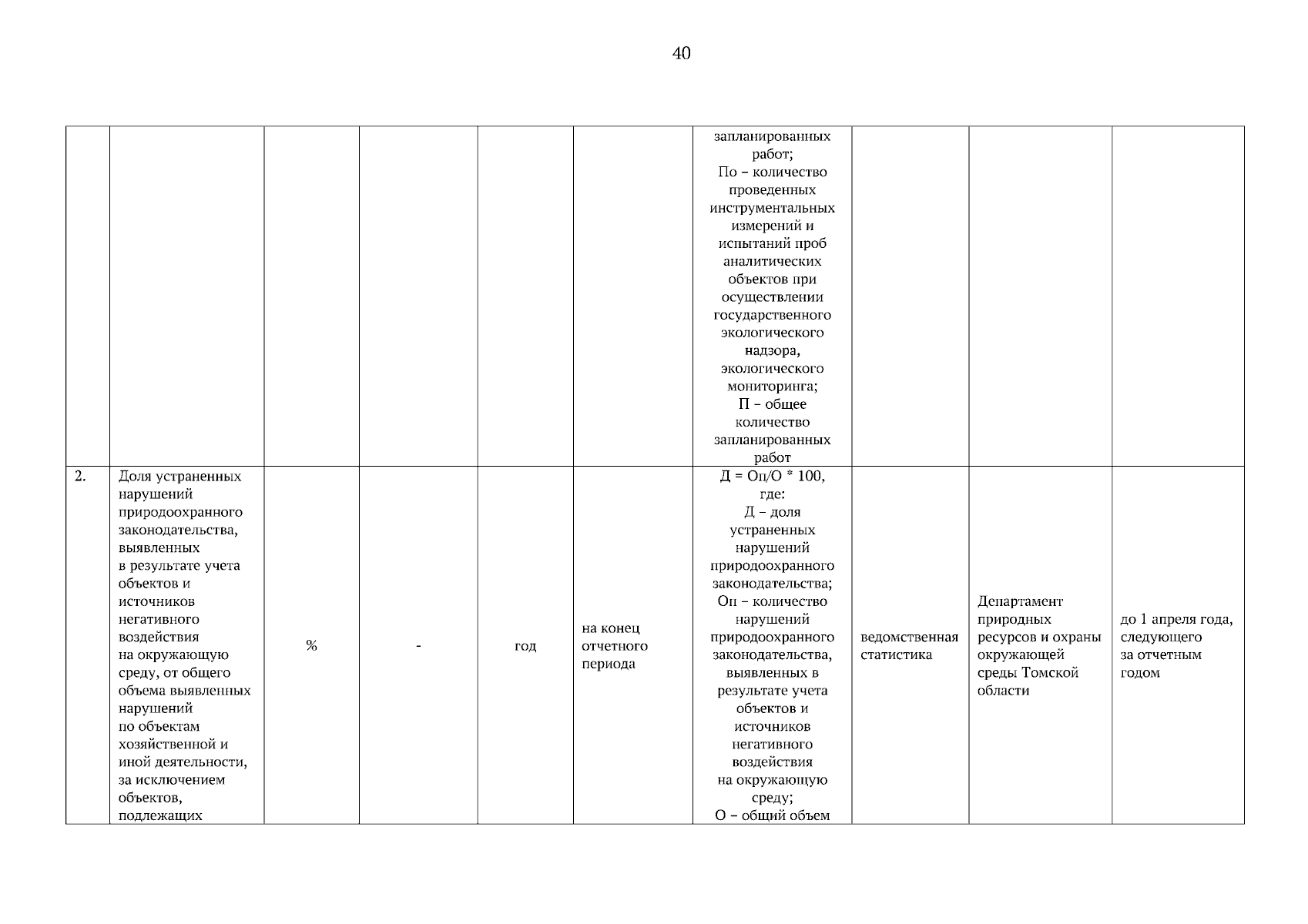 40

| | | | | | | | | | |
|---|---|---|---|---|---|---|---|---|---|
| | | | | | | запланированных работ; По – количество проведенных инструментальных измерений и испытаний проб аналитических объектов при осуществлении государственного экологического надзора, экологического мониторинга; П – общее количество запланированных работ | | | |
| 2. | Доля устраненных нарушений природоохранного законодательства, выявленных в результате учета объектов и источников негативного воздействия на окружающую среду, от общего объема выявленных нарушений по объектам хозяйственной и иной деятельности, за исключением объектов, подлежащих | % | - | год | на конец отчетного периода | Д = Оп/О * 100, где: Д – доля устраненных нарушений природоохранного законодательства; Оп – количество нарушений природоохранного законодательства, выявленных в результате учета объектов и источников негативного воздействия на окружающую среду; О – общий объем | ведомственная статистика | Департамент природных ресурсов и охраны окружающей среды Томской области | до 1 апреля года, следующего за отчетным годом |